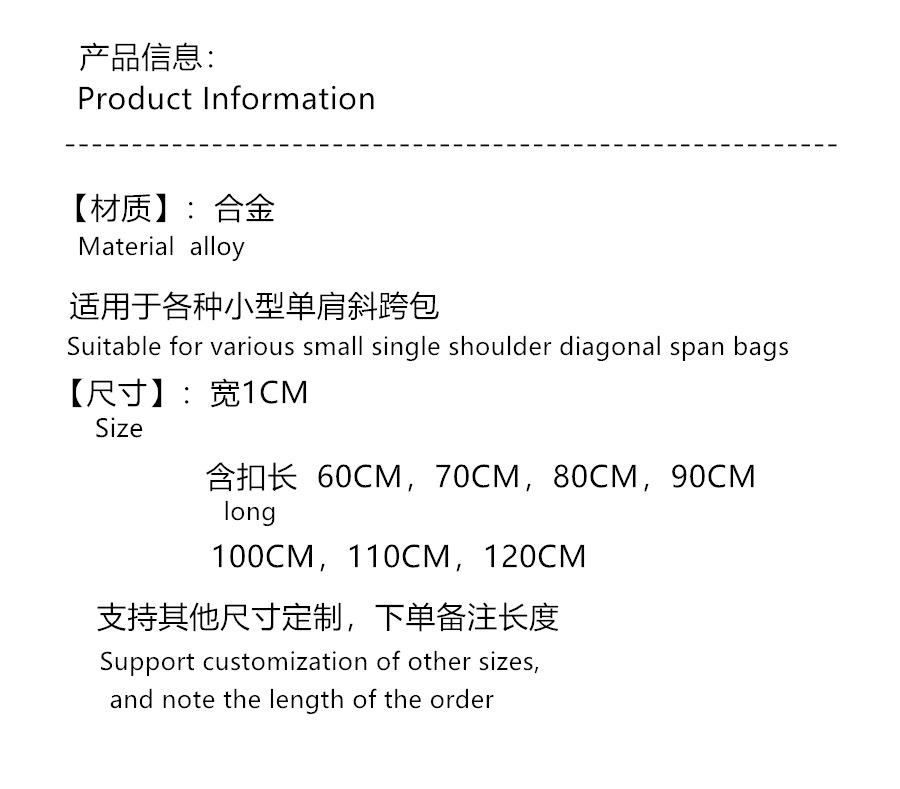 产品信息:
Product Information

【材质】: 合金
Material alloy

适用于各种小型单肩斜跨包
Suitable for various small single shoulder diagonal span bags

【尺寸】: 宽1CM
Size

含扣长 60CM，70CM，80CM，90CM
long

100CM，110CM，120CM

支持其他尺寸定制，下单备注长度
Support customization of other sizes, and note the length of the order